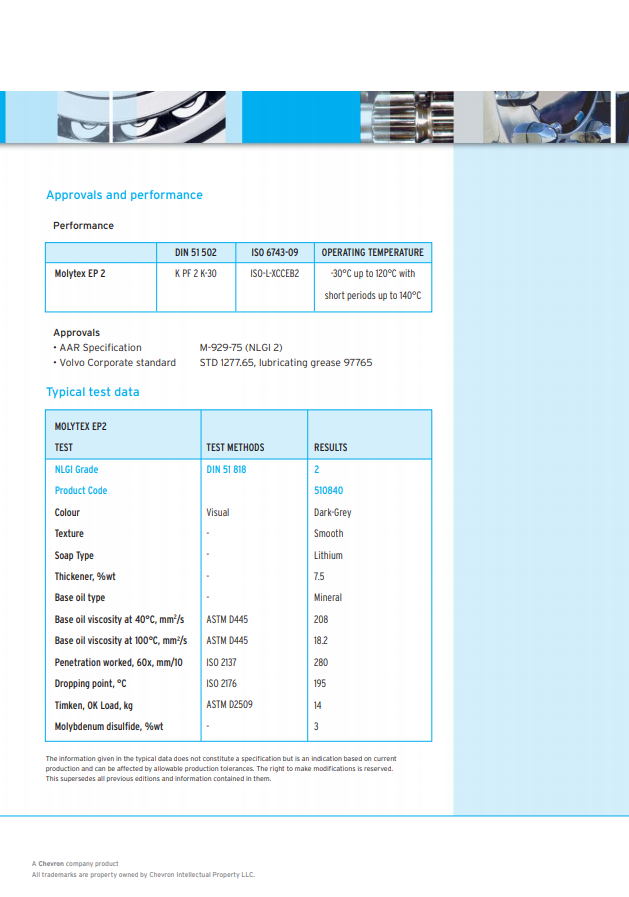 Approvals and performance

Performance

| | DIN 51 502 | ISO 6743-09 | OPERATING TEMPERATURE |
|---|---|---|---|
| Molytex EP 2 | K PF 2 K-30 | ISO-L-XCCEB2 | -30°C up to 120°C with short periods up to 140°C |

Approvals
• AAR Specification M-929-75 (NLGI 2)
• Volvo Corporate standard STD 1277.65, lubricating grease 97765

Typical test data

| MOLYTEX EP2 TEST | TEST METHODS | RESULTS |
|---|---|---|
| NLGI Grade | DIN 51 818 | 2 |
| Product Code | | 510840 |
| Colour | Visual | Dark-Grey |
| Texture | - | Smooth |
| Soap Type | - | Lithium |
| Thickener, %wt | - | 7.5 |
| Base oil type | - | Mineral |
| Base oil viscosity at 40°C, mm²/s | ASTM D445 | 208 |
| Base oil viscosity at 100°C, mm²/s | ASTM D445 | 18.2 |
| Penetration worked, 60x, mm/10 | ISO 2137 | 280 |
| Dropping point, °C | ISO 2176 | 195 |
| Timken, OK Load, kg | ASTM D2509 | 14 |
| Molybdenum disulfide, %wt | - | 3 |

The information given in the typical data does not constitute a specification but is an indication based on current production and can be affected by allowable production tolerances. The right to make modifications is reserved. This supersedes all previous editions and information contained in them.

A Chevron company product
All trademarks are property owned by Chevron Intellectual Property LLC.